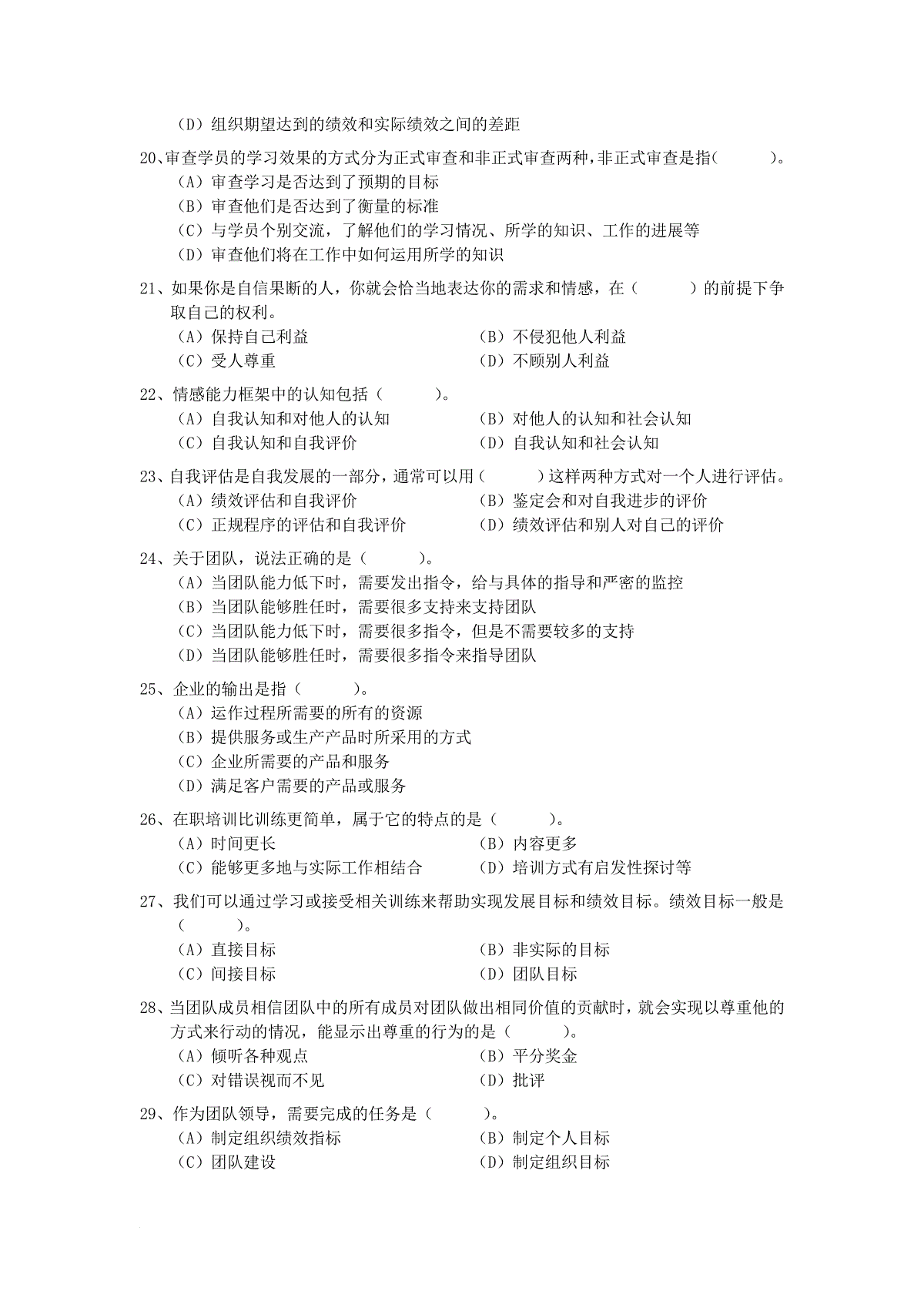 （D）组织期望达到的绩效和实际绩效之间的差距

20、审查学员的学习效果的方式分为正式审查和非正式审查两种，非正式审查是指(　　)。
（A）审查学习是否达到了预期的目标
（B）审查他们是否达到了衡量的标准
（C）与学员个别交流，了解他们的学习情况、所学的知识、工作的进展等
（D）审查他们将在工作中如何运用所学的知识

21、如果你是自信果断的人，你就会恰当地表达你的需求和情感，在（　　）的前提下争取自己的权利。
（A）保持自己利益　　（B）不侵犯他人利益
（C）受人尊重　　（D）不顾别人利益

22、情感能力框架中的认知包括（　　）。
（A）自我认知和对他人的认知　　（B）对他人的认知和社会认知
（C）自我认知和自我评价　　（D）自我认知和社会认知

23、自我评估是自我发展的一部分，通常可以用（　　）这样两种方式对一个人进行评估。
（A）绩效评估和自我评价　　（B）鉴定会和对自我进步的评价
（C）正规程序的评估和自我评价　　（D）绩效评估和别人对自己的评价

24、关于团队，说法正确的是（　　）。
（A）当团队能力低下时，需要发出指令，给与具体的指导和严密的监控
（B）当团队能够胜任时，需要很多支持来支持团队
（C）当团队能力低下时，需要很多指令，但是不需要较多的支持
（D）当团队能够胜任时，需要很多指令来指导团队

25、企业的输出是指（　　）。
（A）运作过程所需要的所有的资源
（B）提供服务或生产产品时所采用的方式
（C）企业所需要的产品和服务
（D）满足客户需要的产品或服务

26、在职培训比训练更简单，属于它的特点的是（　　）。
（A）时间更长　　（B）内容更多
（C）能够更多地与实际工作相结合　　（D）培训方式有启发性探讨等

27、我们可以通过学习或接受相关训练来帮助实现发展目标和绩效目标。绩效目标一般是（　　）。
（A）直接目标　　（B）非实际的目标
（C）间接目标　　（D）团队目标

28、当团队成员相信团队中的所有成员对团队做出相同价值的贡献时，就会实现以尊重他的方式来行动的情况，能显示出尊重的行为的是（　　）。
（A）倾听各种观点　　（B）平分奖金
（C）对错误视而不见　　（D）批评

29、作为团队领导，需要完成的任务是（　　）。
（A）制定组织绩效指标　　（B）制定个人目标
（C）团队建设　　（D）制定组织目标